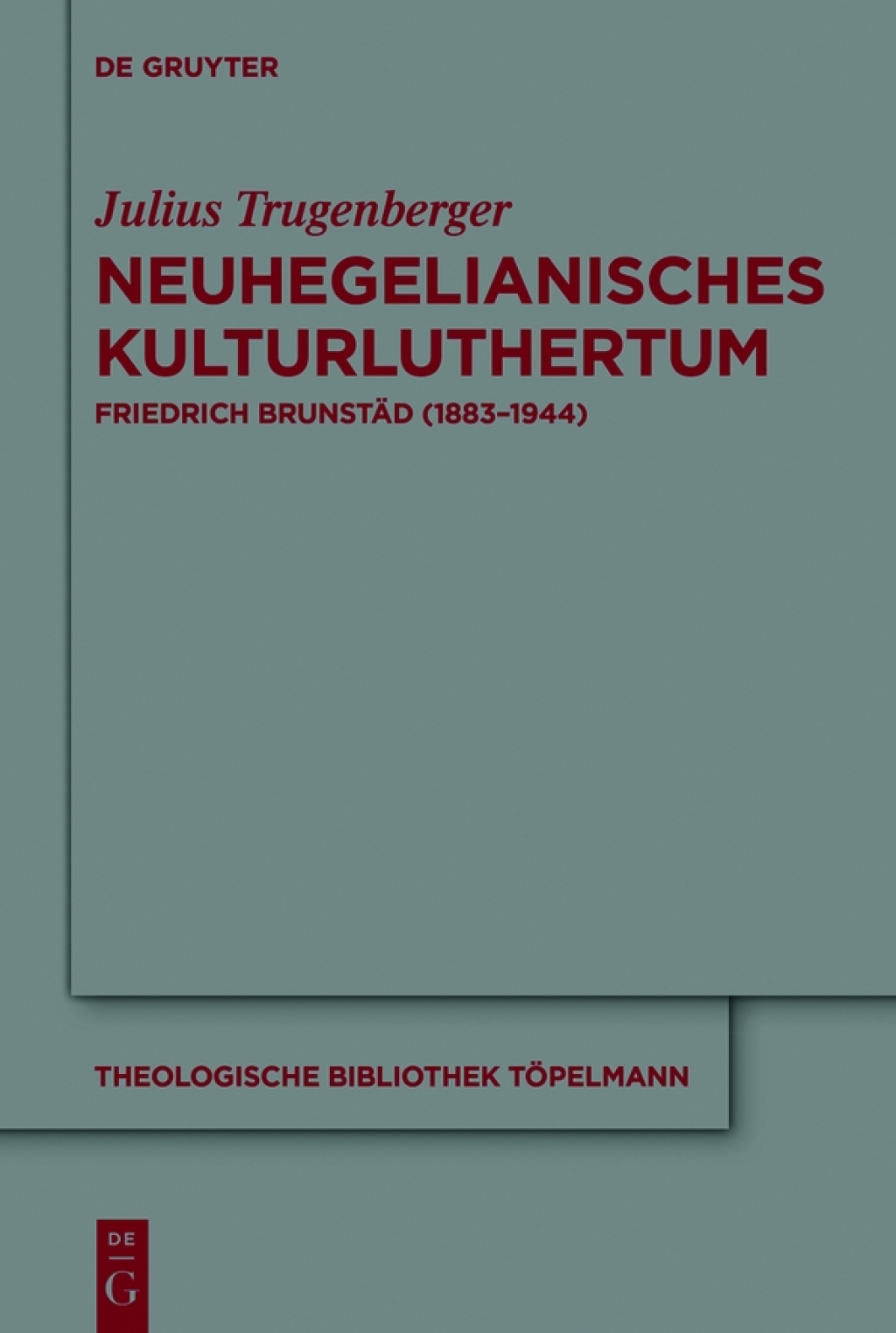 DE GRUYTER

Julius Trugenberger

NEUHEGELIANISCHES KULTURLUTHERTUM

FRIEDRICH BRUNSTÄD (1883–1944)

THEOLOGISCHE BIBLIOTHEK TÖPELMANN

DE
G